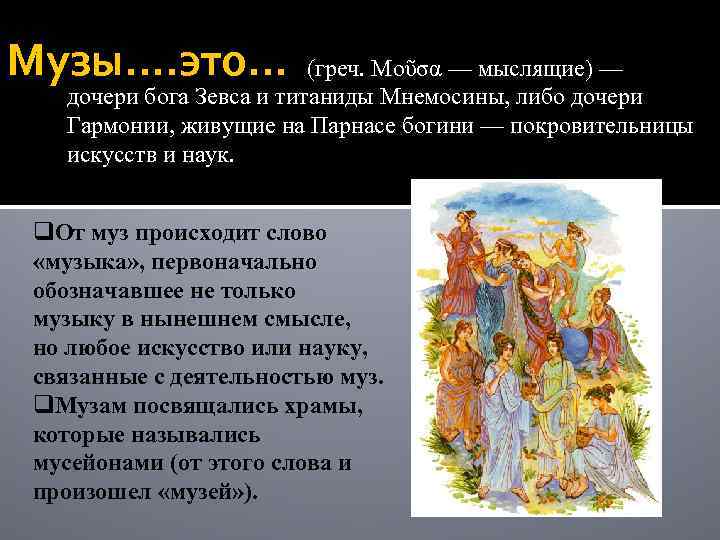 Музы….это… (греч. Μοῦσα — мыслящие) — дочери бога Зевса и титаниды Мнемосины, либо дочери Гармонии, живущие на Парнасе богини — покровительницы искусств и наук.

❑От муз происходит слово «музыка», первоначально обозначавшее не только музыку в нынешнем смысле, но любое искусство или науку, связанные с деятельностью муз.
❑Музам посвящались храмы, которые назывались мусейонами (от этого слова и произошел «музей»).